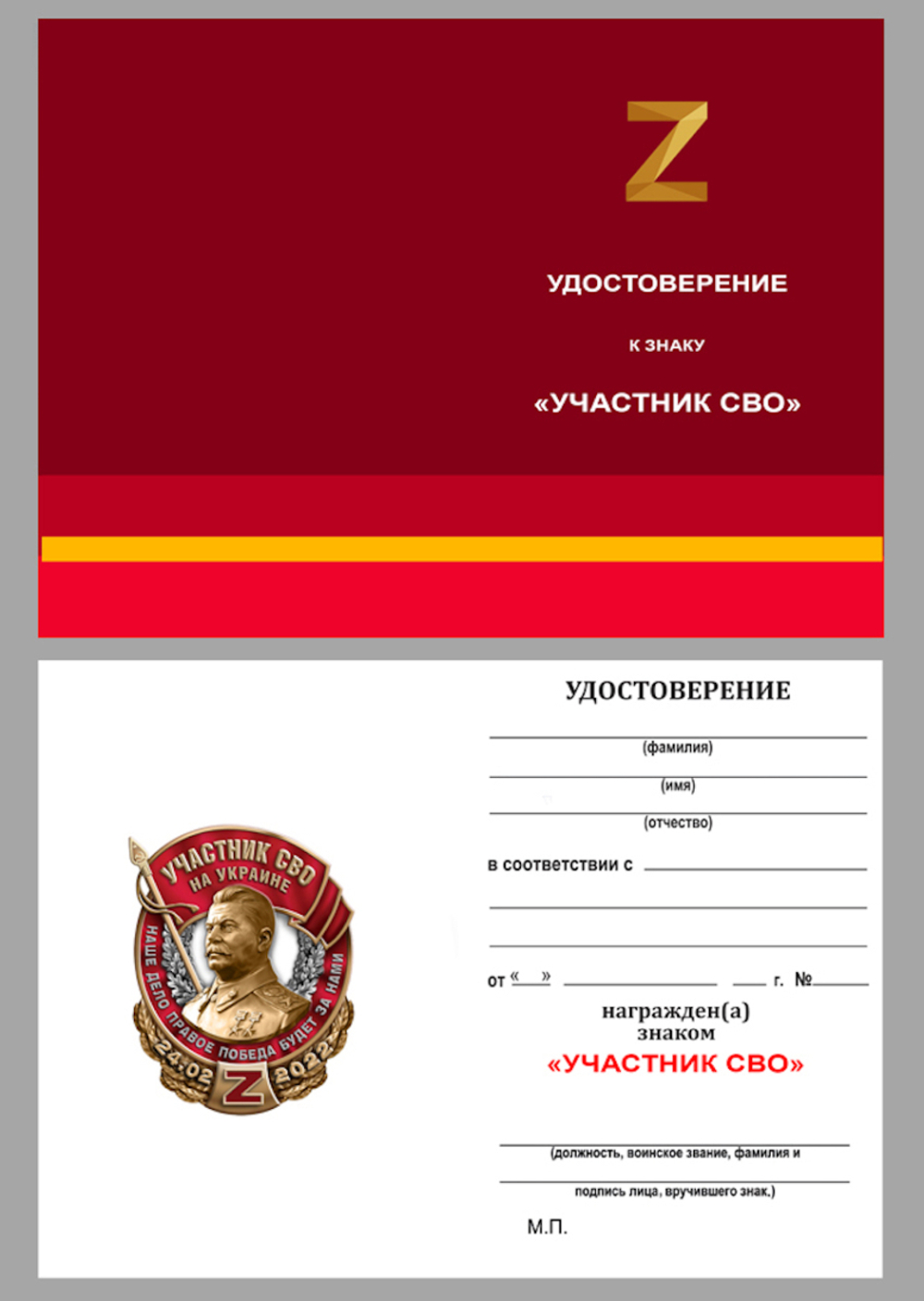 Z

УДОСТОВЕРЕНИЕ

К ЗНАКУ

«УЧАСТНИК СВО»

УЧАСТНИК СВО
НА УКРАИНЕ
НАШЕ ДЕЛО ПРАВОЕ ПОБЕДА БУДЕТ ЗА НАМИ
24.02 Z 2022

УДОСТОВЕРЕНИЕ

(фамилия)

(имя)

(отчество)

в соответствии с

от «  » г. №

награжден(а)
знаком
«УЧАСТНИК СВО»

(должность, воинское звание, фамилия и

подпись лица, вручившего знак.)

М.П.